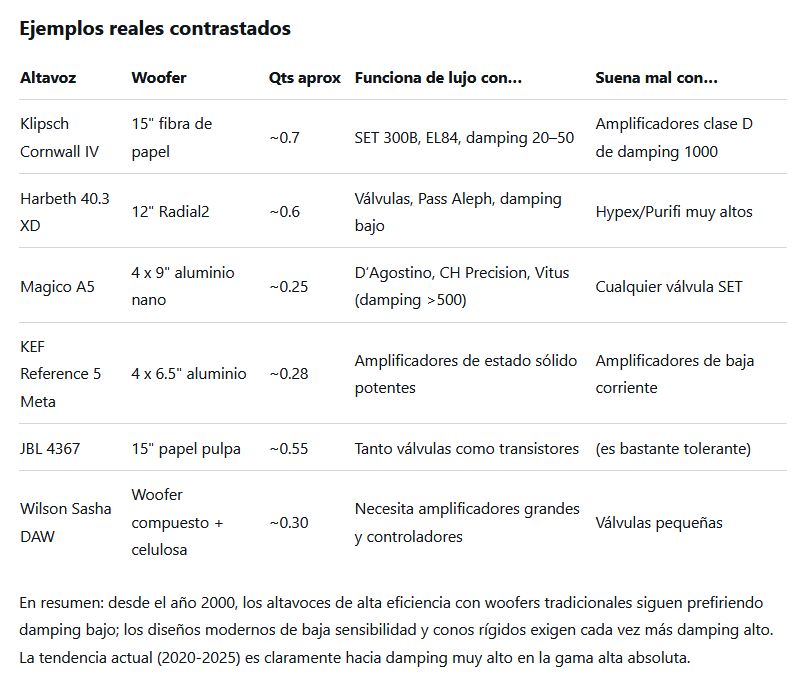 Ejemplos reales contrastados

| Altavoz | Woofer | Qts aprox | Funciona de lujo con... | Suena mal con... |
|---|---|---|---|---|
| Klipsch Cornwall IV | 15" fibra de papel | ~0.7 | SET 300B, EL84, damping 20–50 | Amplificadores clase D de damping 1000 |
| Harbeth 40.3 XD | 12" Radial2 | ~0.6 | Válvulas, Pass Aleph, damping bajo | Hypex/Purifi muy altos |
| Magico A5 | 4 x 9" aluminio nano | ~0.25 | D'Agostino, CH Precision, Vitus (damping >500) | Cualquier válvula SET |
| KEF Reference 5 Meta | 4 x 6.5" aluminio | ~0.28 | Amplificadores de estado sólido potentes | Amplificadores de baja corriente |
| JBL 4367 | 15" papel pulpa | ~0.55 | Tanto válvulas como transistores | (es bastante tolerante) |
| Wilson Sasha DAW | Woofer compuesto + celulosa | ~0.30 | Necesita amplificadores grandes y controladores | Válvulas pequeñas |

En resumen: desde el año 2000, los altavoces de alta eficiencia con woofers tradicionales siguen prefiriendo damping bajo; los diseños modernos de baja sensibilidad y conos rígidos exigen cada vez más damping alto. La tendencia actual (2020-2025) es claramente hacia damping muy alto en la gama alta absoluta.